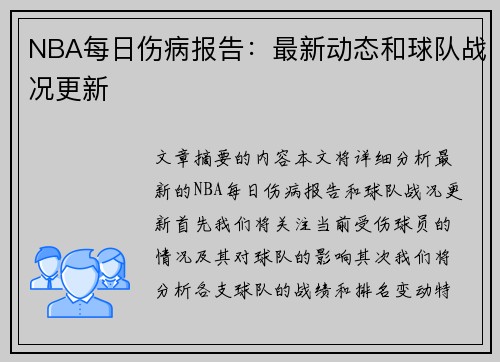 NBA每日伤病报告：最新动态和球队战况更新

文章摘要的内容本文将详细分析最新的NBA每日伤病报告和球队战况更新首先我们将关注当前受伤球员的情况及其对球队的影响其次我们将分析各支球队的战绩和排名变动特